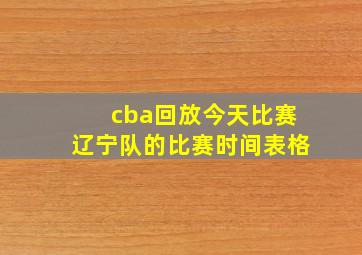 cba回放今天比赛
辽宁队的比赛时间表格